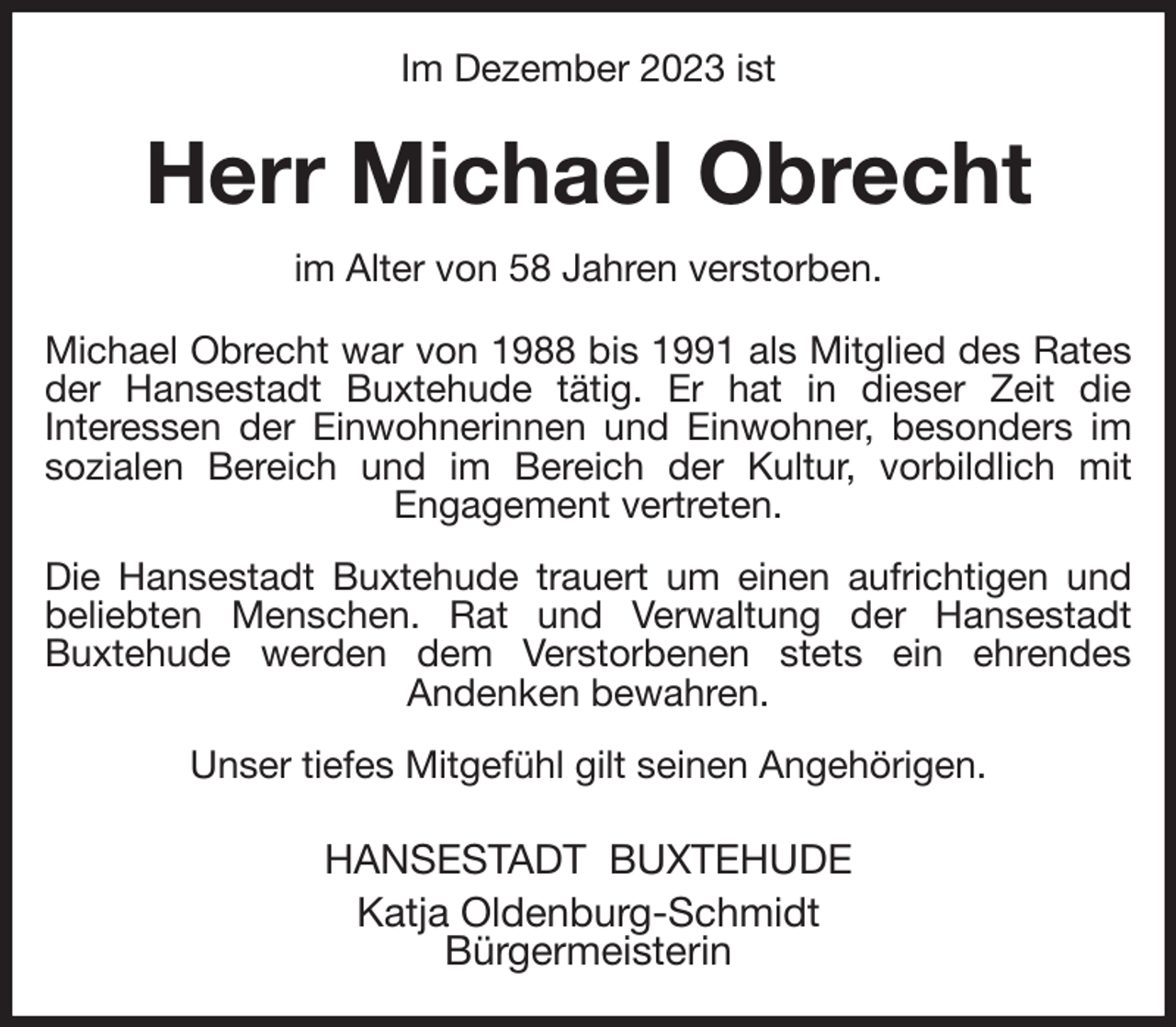 Im Dezember 2023 ist

Herr Michael Obrecht

im Alter von 58 Jahren verstorben.

Michael Obrecht war von 1988 bis 1991 als Mitglied des Rates der Hansestadt Buxtehude tätig. Er hat in dieser Zeit die Interessen der Einwohnerinnen und Einwohner, besonders im sozialen Bereich und im Bereich der Kultur, vorbildlich mit Engagement vertreten.

Die Hansestadt Buxtehude trauert um einen aufrichtigen und beliebten Menschen. Rat und Verwaltung der Hansestadt Buxtehude werden dem Verstorbenen stets ein ehrendes Andenken bewahren.

Unser tiefes Mitgefühl gilt seinen Angehörigen.

HANSESTADT BUXTEHUDE
Katja Oldenburg-Schmidt
Bürgermeisterin